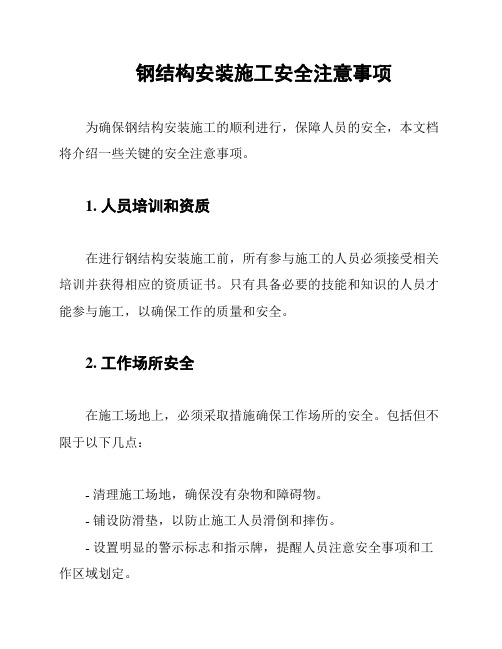 钢结构安装施工安全注意事项

为确保钢结构安装施工的顺利进行，保障人员的安全，本文档将介绍一些关键的安全注意事项。

1. 人员培训和资质

在进行钢结构安装施工前，所有参与施工的人员必须接受相关培训并获得相应的资质证书。只有具备必要的技能和知识的人员才能参与施工，以确保工作的质量和安全。

2. 工作场所安全

在施工场地上，必须采取措施确保工作场所的安全。包括但不限于以下几点：

- 清理施工场地，确保没有杂物和障碍物。
- 铺设防滑垫，以防止施工人员滑倒和摔伤。
- 设置明显的警示标志和指示牌，提醒人员注意安全事项和工作区域划定。